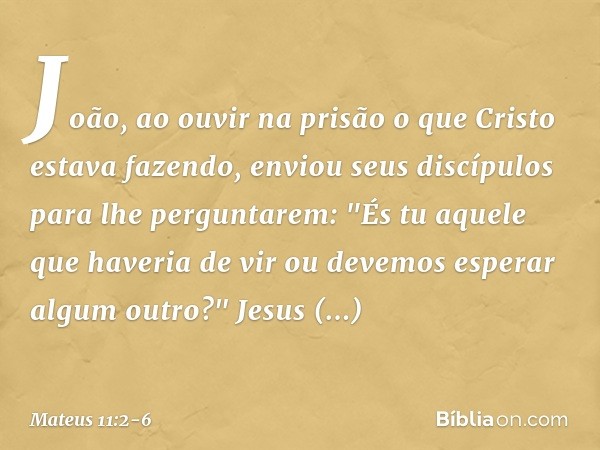 João, ao ouvir na prisão o que Cristo estava fazendo, enviou seus discípulos para lhe perguntarem: "És tu aquele que haveria de vir ou devemos esperar algum outro?" Jesus (...)

Mateus 11:2-6

Bíbliaon.com